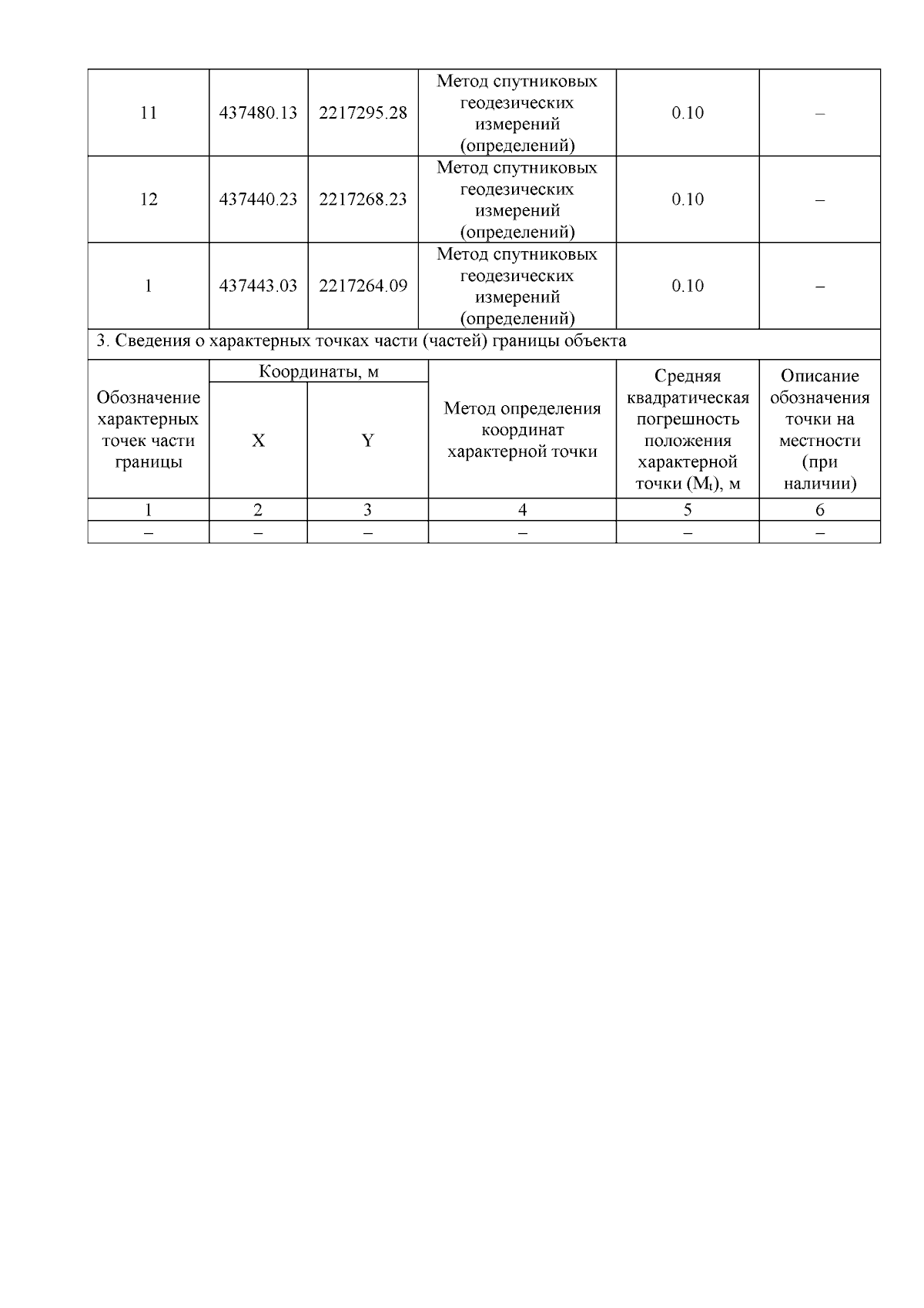 | 11 | 437480.13 | 2217295.28 | Метод спутниковых геодезических измерений (определений) | 0.10 | – |
|---|---|---|---|---|---|
| 12 | 437440.23 | 2217268.23 | Метод спутниковых геодезических измерений (определений) | 0.10 | – |
| 1 | 437443.03 | 2217264.09 | Метод спутниковых геодезических измерений (определений) | 0.10 | – |

3. Сведения о характерных точках части (частей) границы объекта

| Обозначение характерных точек части границы | Координаты, м X | Координаты, м Y | Метод определения координат характерной точки | Средняя квадратическая погрешность положения характерной точки ($M_t$), м | Описание обозначения точки на местности (при наличии) |
|---|---|---|---|---|---|
| 1 | 2 | 3 | 4 | 5 | 6 |
| – | – | – | – | – | – |